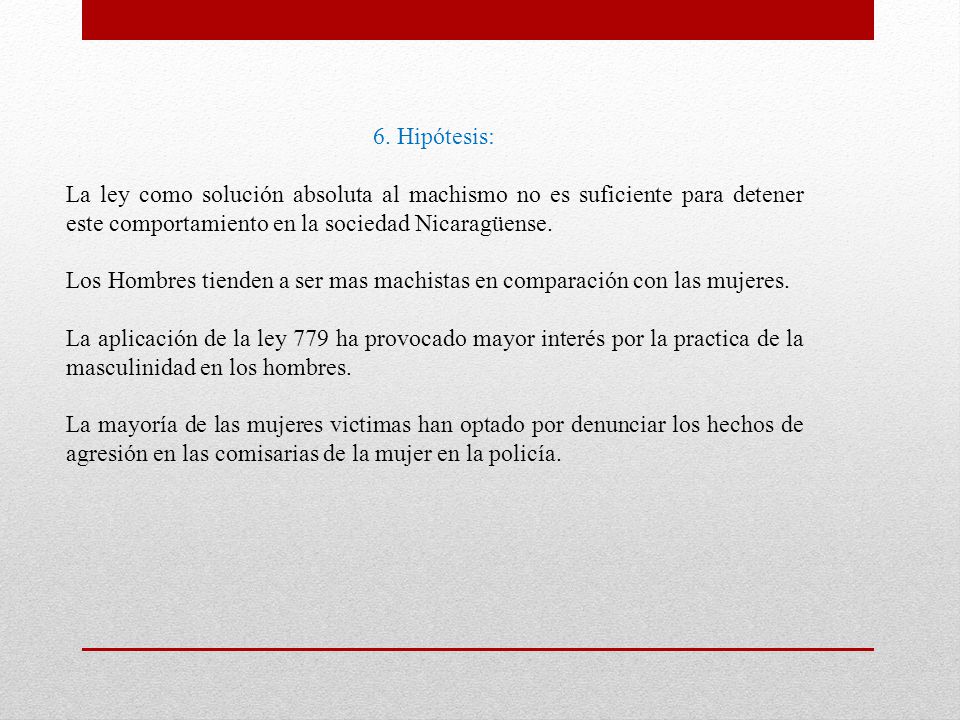 6. Hipótesis:

La ley como solución absoluta al machismo no es suficiente para detener este comportamiento en la sociedad Nicaragüense.

Los Hombres tienden a ser mas machistas en comparación con las mujeres.

La aplicación de la ley 779 ha provocado mayor interés por la practica de la masculinidad en los hombres.

La mayoría de las mujeres victimas han optado por denunciar los hechos de agresión en las comisarias de la mujer en la policía.